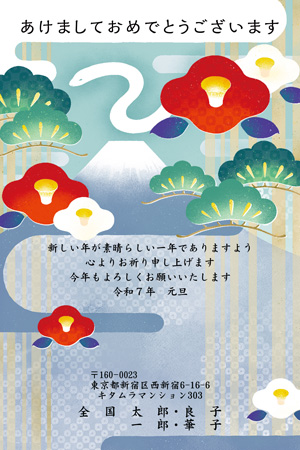 あけましておめでとうございます

新しい年が素晴らしい一年でありますよう
心よりお祈り申し上げます
今年もよろしくお願いいたします
令和７年　元旦

〒160-0023
東京都新宿区西新宿6-16-6
キタムラマンション303
全国　太郎・良子
　　　一郎・華子